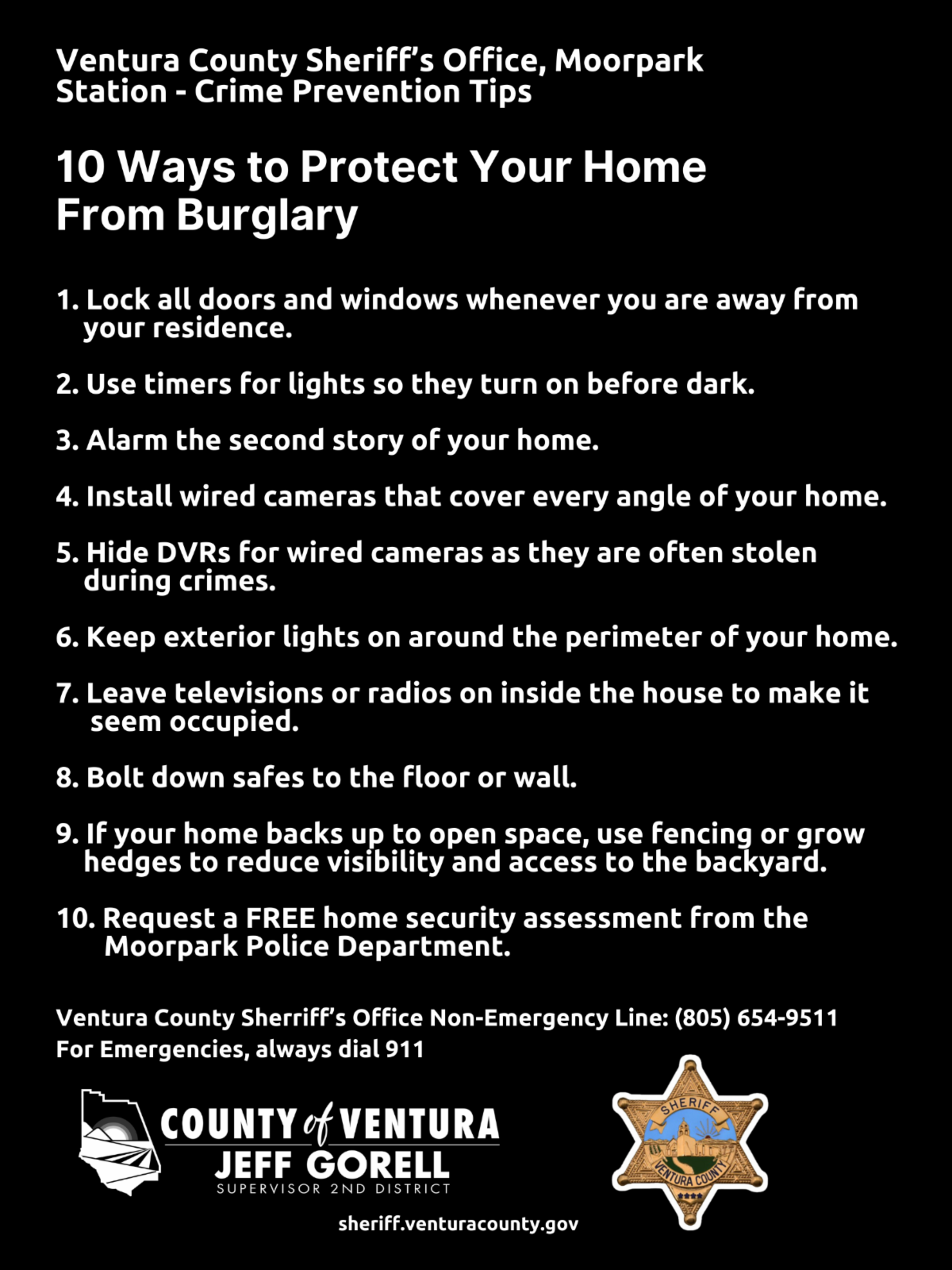 Ventura County Sheriff's Office, Moorpark Station - Crime Prevention Tips

10 Ways to Protect Your Home From Burglary

1. Lock all doors and windows whenever you are away from your residence.

2. Use timers for lights so they turn on before dark.

3. Alarm the second story of your home.

4. Install wired cameras that cover every angle of your home.

5. Hide DVRs for wired cameras as they are often stolen during crimes.

6. Keep exterior lights on around the perimeter of your home.

7. Leave televisions or radios on inside the house to make it seem occupied.

8. Bolt down safes to the floor or wall.

9. If your home backs up to open space, use fencing or grow hedges to reduce visibility and access to the backyard.

10. Request a FREE home security assessment from the Moorpark Police Department.

Ventura County Sherriff's Office Non-Emergency Line: (805) 654-9511
For Emergencies, always dial 911

COUNTY of VENTURA
JEFF GORELL
SUPERVISOR 2ND DISTRICT

SHERIFF
VENTURA COUNTY

sheriff.venturacounty.gov